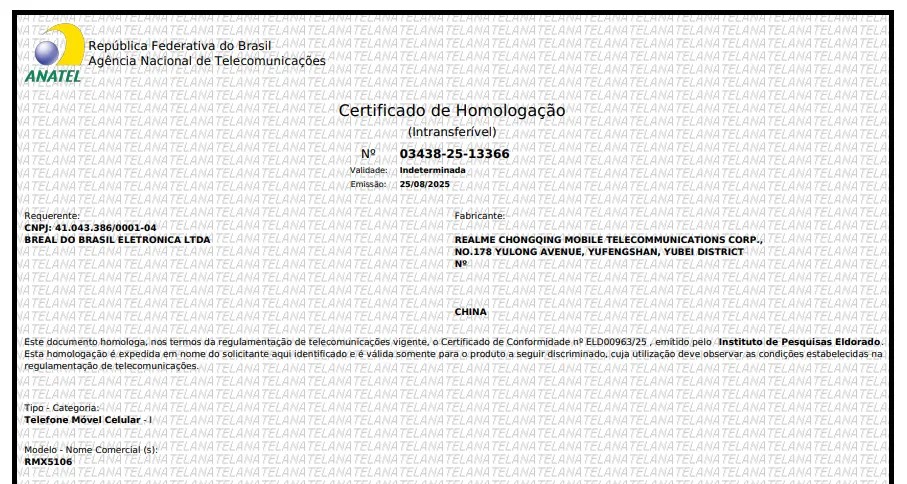 ANATEL
República Federativa do Brasil
Agência Nacional de Telecomunicações

Certificado de Homologação
(Intransferível)

Nº 03438-25-13366
Validade: Indeterminada
Emissão: 25/08/2025

Requerente:
CNPJ: 41.043.386/0001-04
BREAL DO BRASIL ELETRONICA LTDA

Fabricante:
REALME CHONGQING MOBILE TELECOMMUNICATIONS CORP.,
NO.178 YULONG AVENUE, YUFENGSHAN, YUBEI DISTRICT
Nº

CHINA

Este documento homologa, nos termos da regulamentação de telecomunicações vigente, o Certificado de Conformidade nº ELD00963/25 , emitido pelo Instituto de Pesquisas Eldorado. Esta homologação é expedida em nome do solicitante aqui identificado e é válida somente para o produto a seguir discriminado, cuja utilização deve observar as condições estabelecidas na regulamentação de telecomunicações.

Tipo - Categoria:
Telefone Móvel Celular - I

Modelo - Nome Comercial (s):
RMX5106